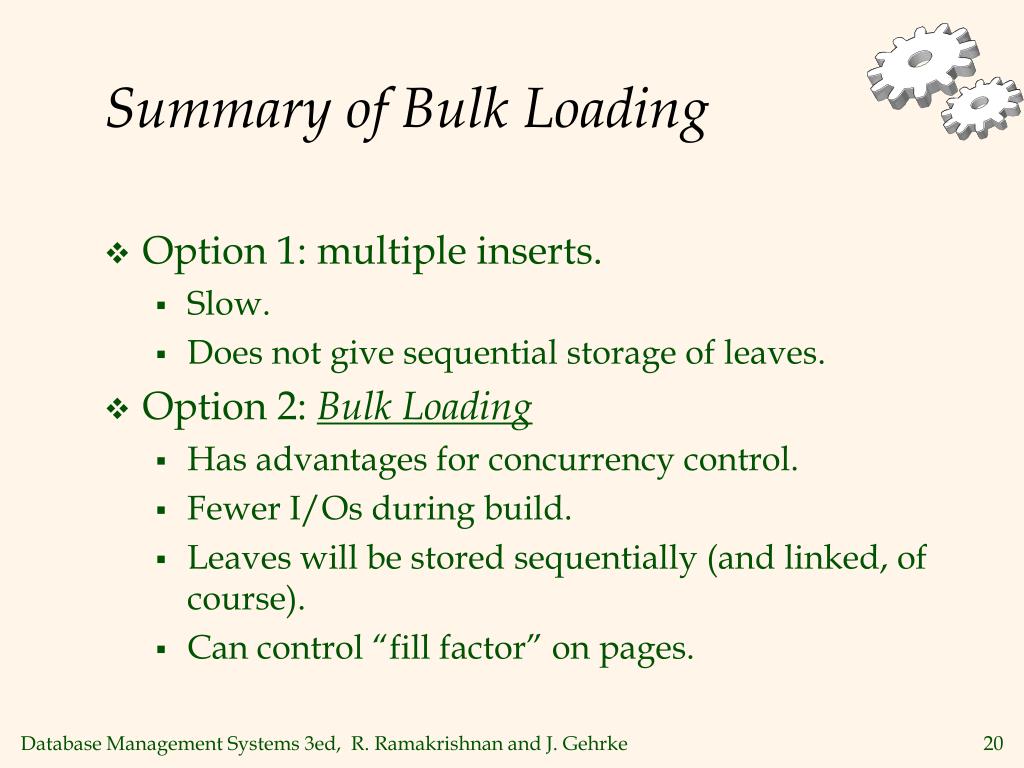 Summary of Bulk Loading

❖ Option 1: multiple inserts.
▪ Slow.
▪ Does not give sequential storage of leaves.

❖ Option 2: Bulk Loading
▪ Has advantages for concurrency control.
▪ Fewer I/Os during build.
▪ Leaves will be stored sequentially (and linked, of course).
▪ Can control “fill factor” on pages.

Database Management Systems 3ed, R. Ramakrishnan and J. Gehrke

20